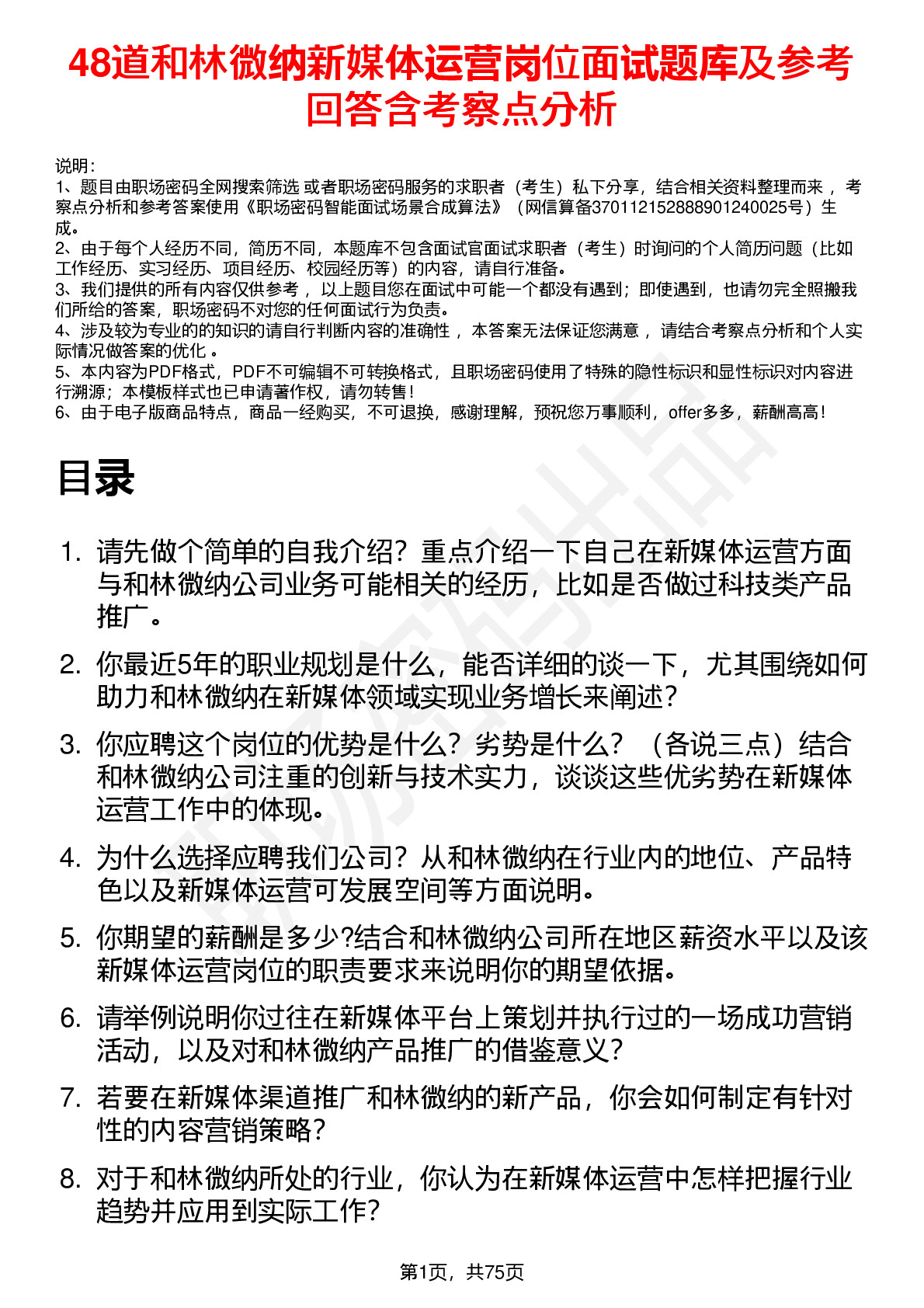 48道和林微纳新媒体运营岗位面试题库及参考回答含考察点分析

说明：
1、题目由职场密码全网搜索筛选 或者职场密码服务的求职者（考生）私下分享，结合相关资料整理而来 ，考察点分析和参考答案使用《职场密码智能面试场景合成算法》（网信算备370112152888901240025号）生成。
2、由于每个人经历不同，简历不同，本题库不包含面试官面试求职者（考生）时询问的个人简历问题（比如工作经历、实习经历、项目经历、校园经历等）的内容，请自行准备。
3、我们提供的所有内容仅供参考 ，以上题目您在面试中可能一个都没有遇到；即使遇到，也请勿完全照搬我们所给的答案，职场密码不对您的任何面试行为负责。
4、涉及较为专业的的知识的请自行判断内容的准确性 ，本答案无法保证您满意 ，请结合考察点分析和个人实际情况做答案的优化 。
5、本内容为PDF格式，PDF不可编辑不可转换格式，且职场密码使用了特殊的隐性标识和显性标识对内容进行溯源；本模板样式也已申请著作权，请勿转售！
6、由于电子版商品特点，商品一经购买，不可退换，感谢理解，预祝您万事顺利，offer多多，薪酬高高！

目录

1. 请先做个简单的自我介绍？重点介绍一下自己在新媒体运营方面与和林微纳公司业务可能相关的经历，比如是否做过科技类产品推广。
2. 你最近5年的职业规划是什么，能否详细的谈一下，尤其围绕如何助力和林微纳在新媒体领域实现业务增长来阐述？
3. 你应聘这个岗位的优势是什么？劣势是什么？（各说三点）结合和林微纳公司注重的创新与技术实力，谈谈这些优劣势在新媒体运营工作中的体现。
4. 为什么选择应聘我们公司？从和林微纳在行业内的地位、产品特色以及新媒体运营可发展空间等方面说明。
5. 你期望的薪酬是多少?结合和林微纳公司所在地区薪资水平以及该新媒体运营岗位的职责要求来说明你的期望依据。
6. 请举例说明你过往在新媒体平台上策划并执行过的一场成功营销活动，以及对和林微纳产品推广的借鉴意义？
7. 若要在新媒体渠道推广和林微纳的新产品，你会如何制定有针对性的内容营销策略？
8. 对于和林微纳所处的行业，你认为在新媒体运营中怎样把握行业趋势并应用到实际工作？

第1页，共75页